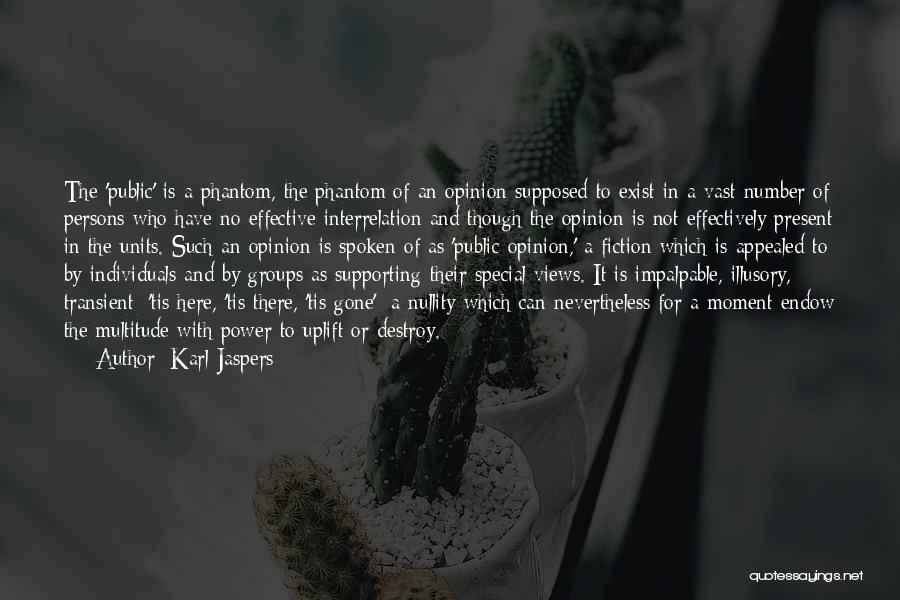 The 'public' is a phantom, the phantom of an opinion supposed to exist in a vast number of persons who have no effective interrelation and though the opinion is not effectively present in the units. Such an opinion is spoken of as 'public opinion,' a fiction which is appealed to by individuals and by groups as supporting their special views. It is impalpable, illusory, transient 'tis here, 'tis there, 'tis gone' a nullity which can nevertheless for a moment endow the multitude with power to uplift or destroy.

Author: Karl Jaspers

quotessayings.net